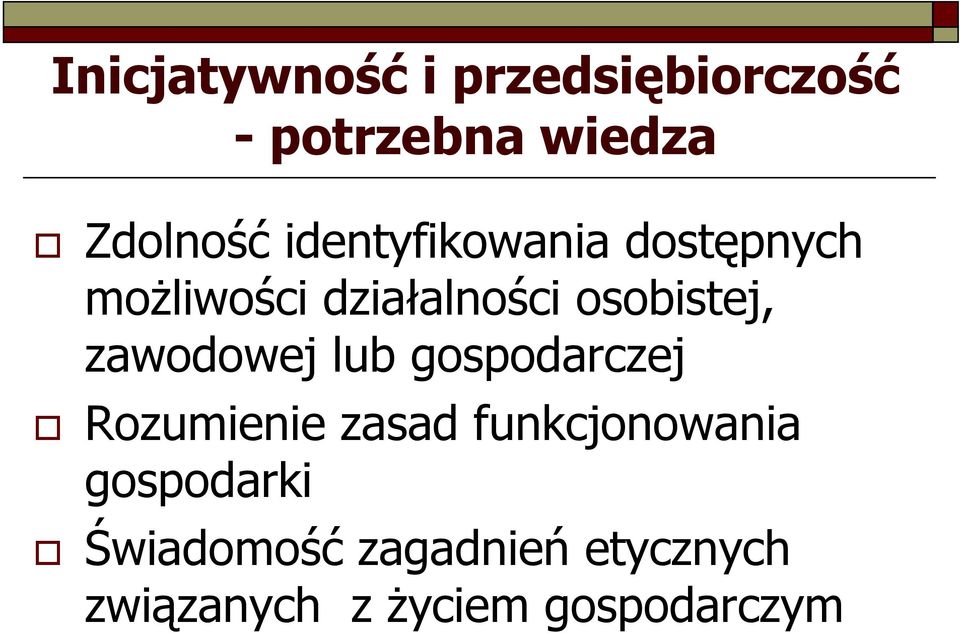 Inicjatywność i przedsiębiorczość - potrzebna wiedza

Zdolność identyfikowania dostępnych możliwości działalności osobistej, zawodowej lub gospodarczej

Rozumienie zasad funkcjonowania gospodarki

Świadomość zagadnień etycznych związanych z życiem gospodarczym